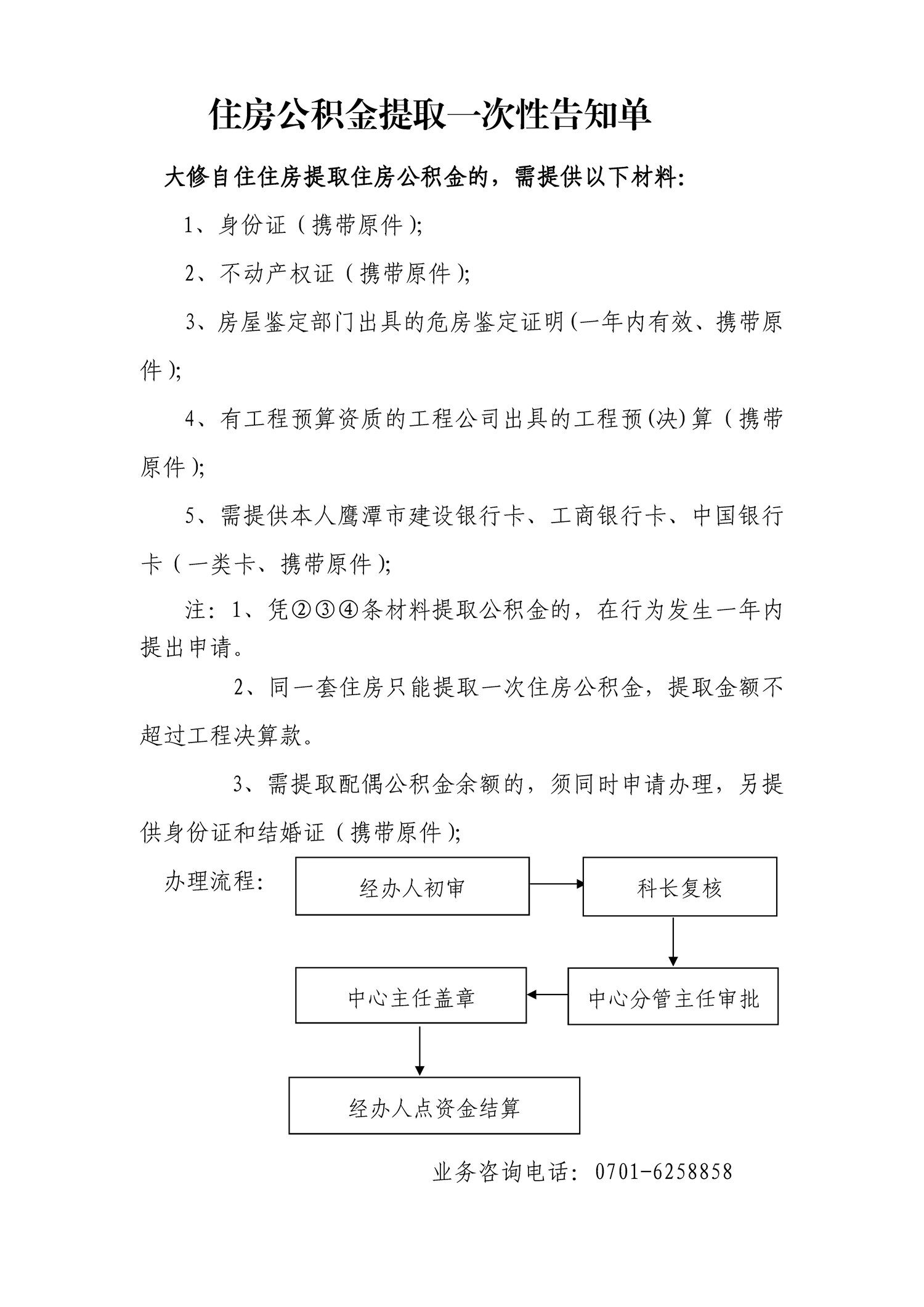 住房公积金提取一次性告知单

大修自住住房提取住房公积金的，需提供以下材料:

1、身份证（携带原件）;

2、不动产权证（携带原件）;

3、房屋鉴定部门出具的危房鉴定证明(一年内有效、携带原件）;

4、有工程预算资质的工程公司出具的工程预(决)算（携带原件）;

5、需提供本人鹰潭市建设银行卡、工商银行卡、中国银行卡（一类卡、携带原件）;

注：1、凭②③④条材料提取公积金的，在行为发生一年内提出申请。

2、同一套住房只能提取一次住房公积金，提取金额不超过工程决算款。

3、需提取配偶公积金余额的，须同时申请办理，另提供身份证和结婚证（携带原件）;

办理流程:

经办人初审

科长复核

中心分管主任审批

中心主任盖章

经办人点资金结算

业务咨询电话：0701-6258858